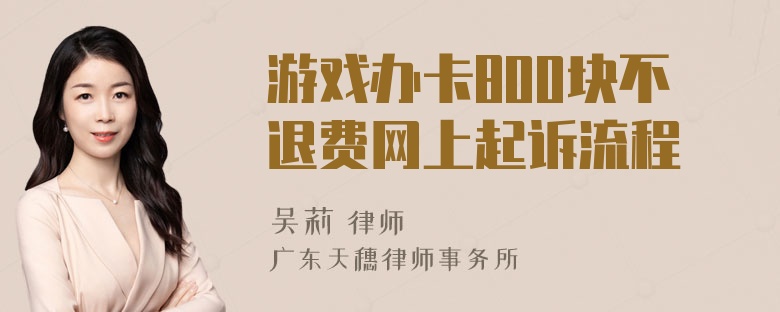 游戏办卡800块不退费网上起诉流程

吴莉 律师
广东天穗律师事务所